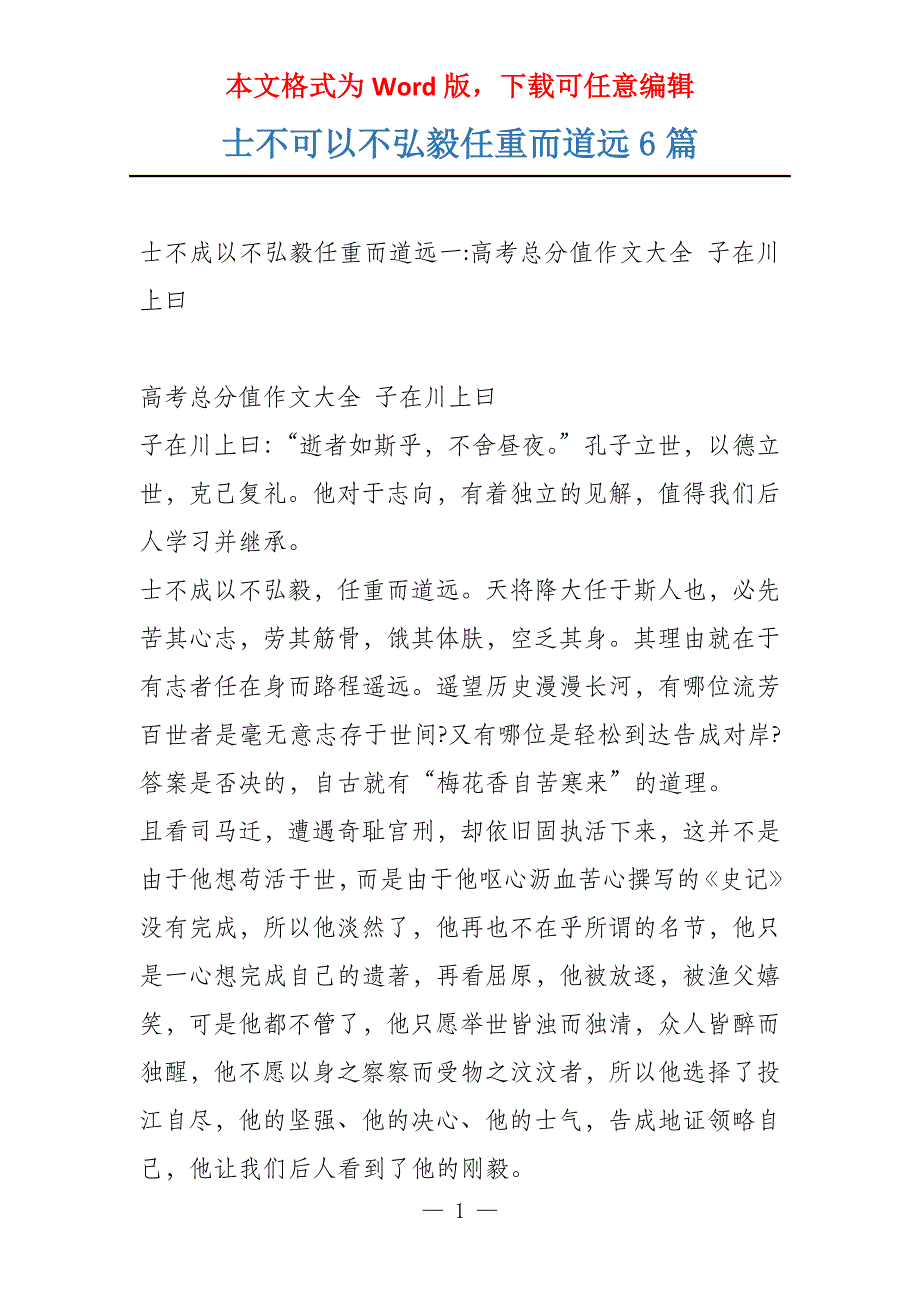 本文格式为 Word 版，下载可任意编辑

士不可以不弘毅任重而道远 6 篇

士不成以不弘毅任重而道远一:高考总分值作文大全 子在川上曰

高考总分值作文大全 子在川上曰
子在川上曰:“逝者如斯乎，不舍昼夜。”孔子立世，以德立世，克己复礼。他对于志向，有着独立的见解，值得我们后人学习并继承。
士不成以不弘毅，任重而道远。天将降大任于斯人也，必先苦其心志，劳其筋骨，饿其体肤，空乏其身。其理由就在于有志者任在身而路程遥远。遥望历史漫漫长河，有哪位流芳百世者是毫无意志存于世间?又有哪位是轻松到达告成对岸?答案是否决的，自古就有“梅花香自苦寒来”的道理。
且看司马迁，遭遇奇耻宫刑，却依旧固执活下来，这并不是由于他想苟活于世，而是由于他呕心沥血苦心撰写的《史记》没有完成，所以他淡然了，他再也不在乎所谓的名节，他只是一心想完成自己的遗著，再看屈原，他被放逐，被渔父嬉笑，可是他都不管了，他只愿举世皆浊而独清，众人皆醉而独醒，他不愿以身之察察而受物之汶汶者，所以他选择了投江自尽，他的坚强、他的决心、他的士气，告成地证领略自己，他让我们后人看到了他的刚毅。

— 1 —